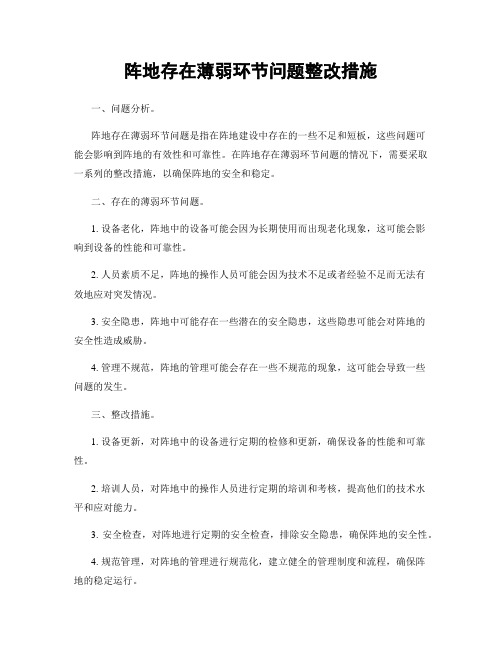 阵地存在薄弱环节问题整改措施

一、问题分析。

阵地存在薄弱环节问题是指在阵地建设中存在的一些不足和短板，这些问题可能会影响到阵地的有效性和可靠性。在阵地存在薄弱环节问题的情况下，需要采取一系列的整改措施，以确保阵地的安全和稳定。

二、存在的薄弱环节问题。

1. 设备老化，阵地中的设备可能会因为长期使用而出现老化现象，这可能会影响到设备的性能和可靠性。

2. 人员素质不足，阵地的操作人员可能会因为技术不足或者经验不足而无法有效地应对突发情况。

3. 安全隐患，阵地中可能存在一些潜在的安全隐患，这些隐患可能会对阵地的安全性造成威胁。

4. 管理不规范，阵地的管理可能会存在一些不规范的现象，这可能会导致一些问题的发生。

三、整改措施。

1. 设备更新，对阵地中的设备进行定期的检修和更新，确保设备的性能和可靠性。

2. 培训人员，对阵地中的操作人员进行定期的培训和考核，提高他们的技术水平和应对能力。

3. 安全检查，对阵地进行定期的安全检查，排除安全隐患，确保阵地的安全性。

4. 规范管理，对阵地的管理进行规范化，建立健全的管理制度和流程，确保阵地的稳定运行。